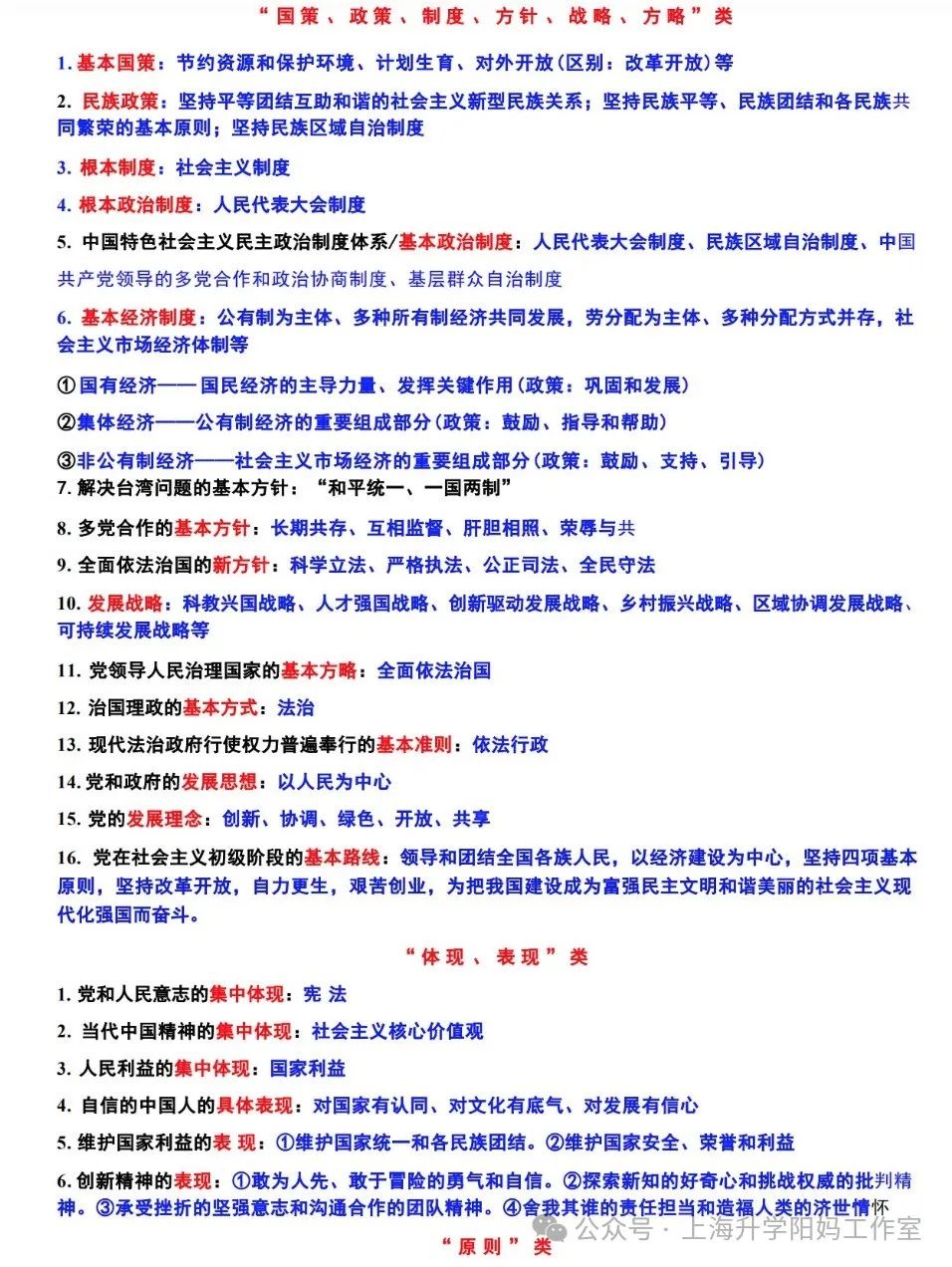 “国策、政策、制度、方针、战略、方略”类

1. 基本国策：节约资源和保护环境、计划生育、对外开放(区别：改革开放)等

2. 民族政策：坚持平等团结互助和谐的社会主义新型民族关系；坚持民族平等、民族团结和各民族共同繁荣的基本原则；坚持民族区域自治制度

3. 根本制度：社会主义制度

4. 根本政治制度：人民代表大会制度

5. 中国特色社会主义民主政治制度体系/基本政治制度：人民代表大会制度、民族区域自治制度、中国共产党领导的多党合作和政治协商制度、基层群众自治制度

6. 基本经济制度：公有制为主体、多种所有制经济共同发展，劳分配为主体、多种分配方式并存，社会主义市场经济体制等

①国有经济——国民经济的主导力量、发挥关键作用(政策：巩固和发展)

②集体经济——公有制经济的重要组成部分(政策：鼓励、指导和帮助)

③非公有制经济——社会主义市场经济的重要组成部分(政策：鼓励、支持、引导)

7. 解决台湾问题的基本方针：“和平统一、一国两制”

8. 多党合作的基本方针：长期共存、互相监督、肝胆相照、荣辱与共

9. 全面依法治国的新方针：科学立法、严格执法、公正司法、全民守法

10. 发展战略：科教兴国战略、人才强国战略、创新驱动发展战略、乡村振兴战略、区域协调发展战略、可持续发展战略等

11. 党领导人民治理国家的基本方略：全面依法治国

12. 治国理政的基本方式：法治

13. 现代法治政府行使权力普遍奉行的基本准则：依法行政

14. 党和政府的发展思想：以人民为中心

15. 党的发展理念：创新、协调、绿色、开放、共享

16. 党在社会主义初级阶段的基本路线：领导和团结全国各族人民，以经济建设为中心，坚持四项基本原则，坚持改革开放，自力更生，艰苦创业，为把我国建设成为富强民主文明和谐美丽的社会主义现代化强国而奋斗。

“体现、表现”类

1. 党和人民意志的集中体现：宪 法

2. 当代中国精神的集中体现：社会主义核心价值观

3. 人民利益的集中体现：国家利益

4. 自信的中国人的具体表现：对国家有认同、对文化有底气、对发展有信心

5. 维护国家利益的表 现：①维护国家统一和各民族团结。②维护国家安全、荣誉和利益

6. 创新精神的表现：①敢为人先、敢于冒险的勇气和自信。②探索新知的好奇心和挑战权威的批判精神。③承受挫折的坚强意志和沟通合作的团队精神。④舍我其谁的责任担当和造福人类的济世情怀

公众号 · 上海升学阳妈工作室

“原则”类